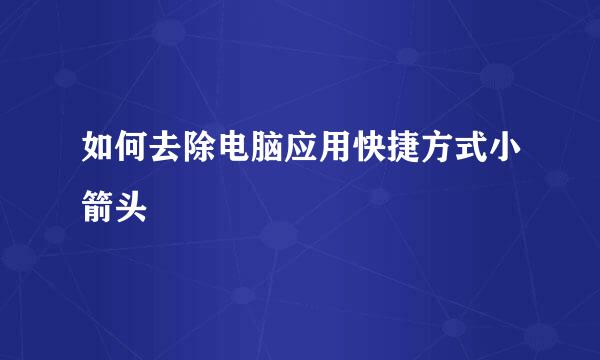 如何去除电脑应用快捷方式小箭头